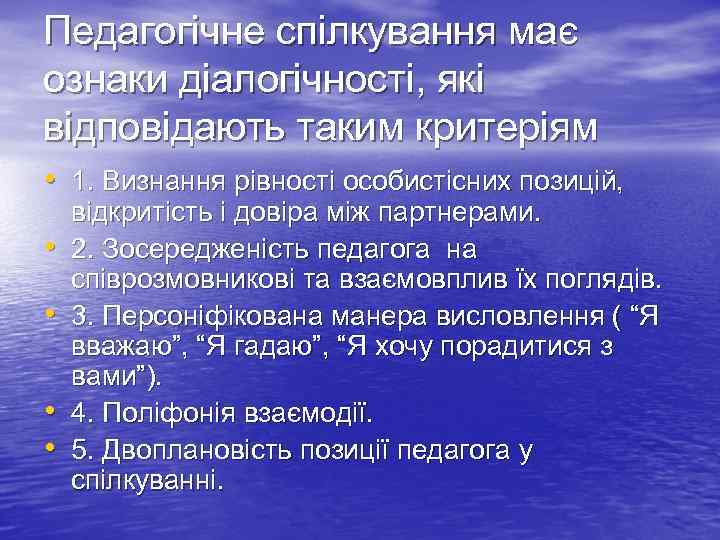 Педагогічне спілкування має ознаки діалогічності, які відповідають таким критеріям

• 1. Визнання рівності особистісних позицій, відкритість і довіра між партнерами.
• 2. Зосередженість педагога на співрозмовникові та взаємовплив їх поглядів.
• 3. Персоніфікована манера висловлення ( “Я вважаю”, “Я гадаю”, “Я хочу порадитися з вами”).
• 4. Поліфонія взаємодії.
• 5. Двоплановість позиції педагога у спілкуванні.